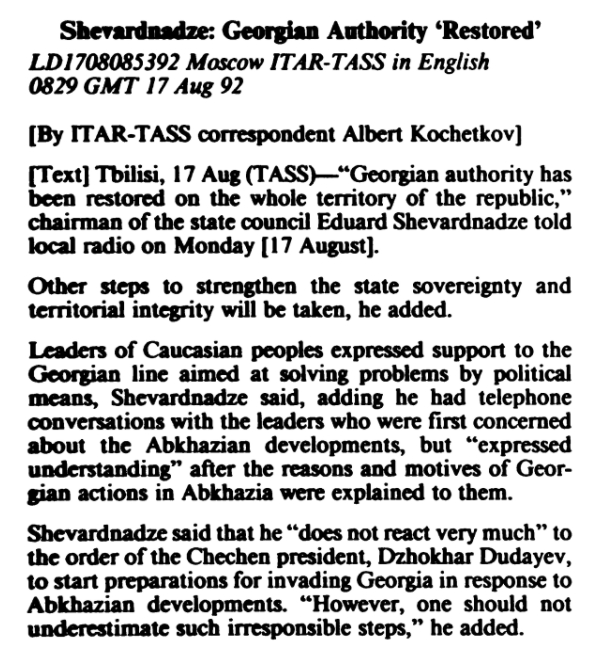 Shevardnadze: Georgian Authority 'Restored'
LD1708085392 Moscow ITAR-TASS in English 0829 GMT 17 Aug 92

[By ITAR-TASS correspondent Albert Kochetkov]

[Text] Tbilisi, 17 Aug (TASS)—"Georgian authority has been restored on the whole territory of the republic," chairman of the state council Eduard Shevardnadze told local radio on Monday [17 August].

Other steps to strengthen the state sovereignty and territorial integrity will be taken, he added.

Leaders of Caucasian peoples expressed support to the Georgian line aimed at solving problems by political means, Shevardnadze said, adding he had telephone conversations with the leaders who were first concerned about the Abkhazian developments, but "expressed understanding" after the reasons and motives of Georgian actions in Abkhazia were explained to them.

Shevardnadze said that he "does not react very much" to the order of the Chechen president, Dzhokhar Dudayev, to start preparations for invading Georgia in response to Abkhazian developments. "However, one should not underestimate such irresponsible steps," he added.